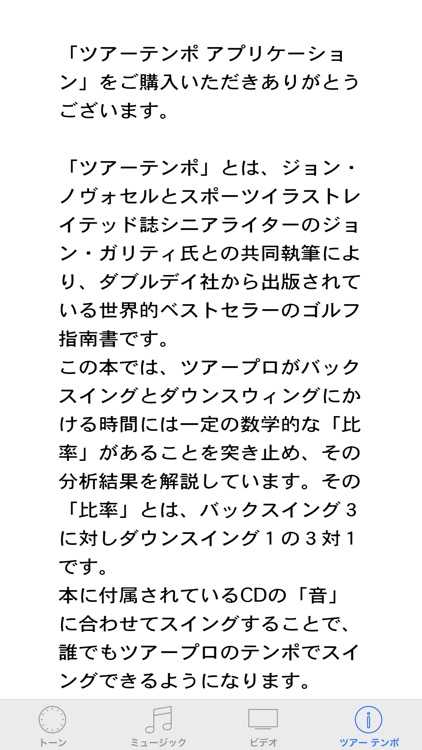 「ツアーテンポ アプリケーション」をご購入いただきありがとうございます。

「ツアーテンポ」とは、ジョン・ノヴォセルとスポーツイラストレイテッド誌シニアライターのジョン・ガリティ氏との共同執筆により、ダブルデイ社から出版されている世界的ベストセラーのゴルフ指南書です。
この本では、ツアープロがバックスイングとダウンスウィングにかける時間には一定の数学的な「比率」があることを突き止め、その分析結果を解説しています。その「比率」とは、バックスイング３に対しダウンスイング１の３対１です。
本に付属されているCDの「音」に合わせてスイングすることで、誰でもツアープロのテンポでスイングできるようになります。

トーン
ミュージック
ビデオ
ツアー テンポ